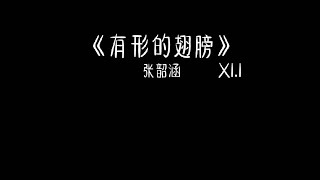 《有形的翅膀》

张韶涵 XI.I